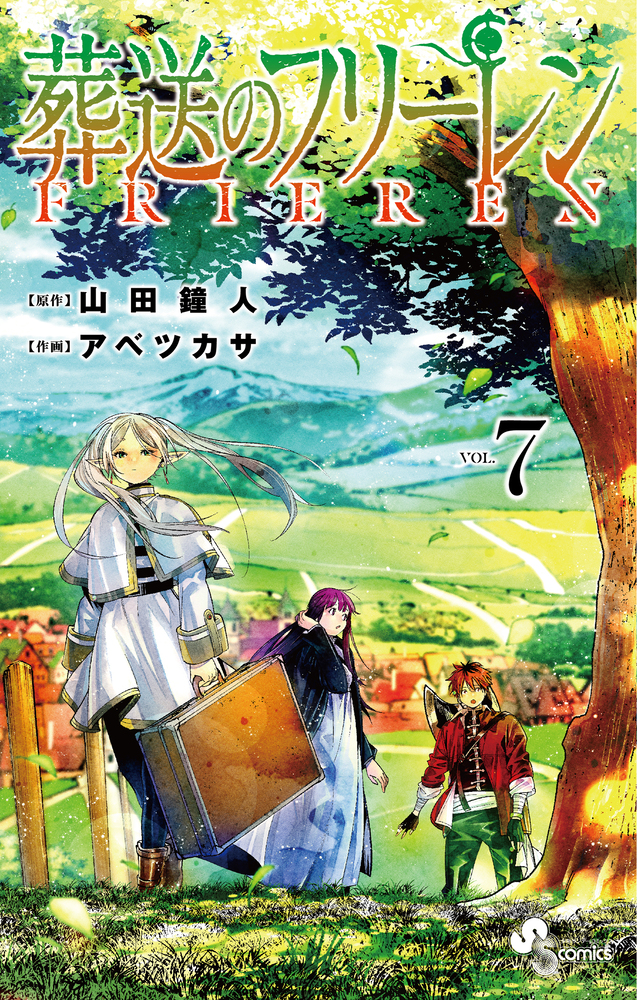 葬送のフリーレン
FRIEREN

【原作】山田鐘人
【作画】アベツカサ

VOL. 7

SS comics